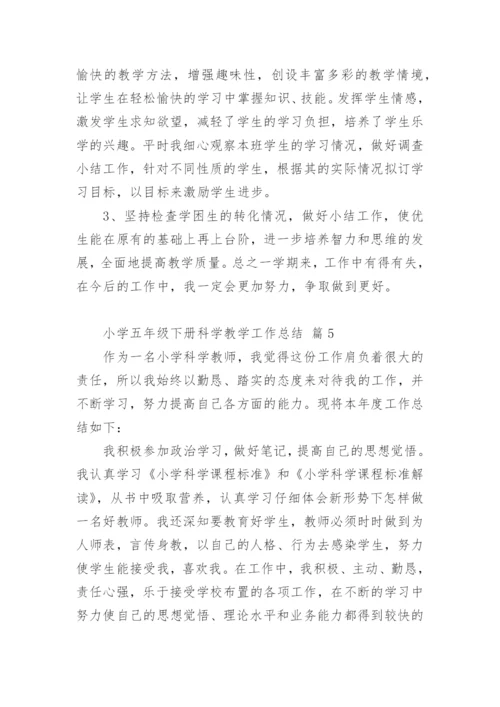 愉快的教学方法，增强趣味性，创设丰富多彩的教学情境，让学生在轻松愉快的学习中掌握知识、技能。发挥学生情感，激发学生求知欲望，减轻了学生的学习负担，培养了学生乐学的兴趣。平时我细心观察本班学生的学习情况，做好调查小结工作，针对不同性质的学生，根据其的实际情况拟订学习目标，以目标来激励学生进步。

3、坚持检查学困生的转化情况，做好小结工作，使优生能在原有的基础上再上台阶，进一步培养智力和思维的发展，全面地提高教学质量。总之一学期来，工作中有得有失，在今后的工作中，我一定会更加努力，争取做到更好。

小学五年级下册科学教学工作总结 篇5

作为一名小学科学教师，我觉得这份工作肩负着很大的责任，所以我始终以勤恳、踏实的态度来对待我的工作，并不断学习，努力提高自己各方面的能力。现将本年度工作总结如下：

我积极参加政治学习，做好笔记，提高自己的思想觉悟。我认真学习《小学科学课程标准》和《小学科学课程标准解读》，从书中吸取营养，认真学习仔细体会新形势下怎样做一名好教师。我还深知要教育好学生，教师必须时时做到为人师表，言传身教，以自己的人格、行为去感染学生，努力使学生能接受我，喜欢我。在工作中，我积极、主动、勤恳，责任心强，乐于接受学校布置的各项工作，在不断的学习中努力使自己的思想觉悟、理论水平和业务能力都得到较快的